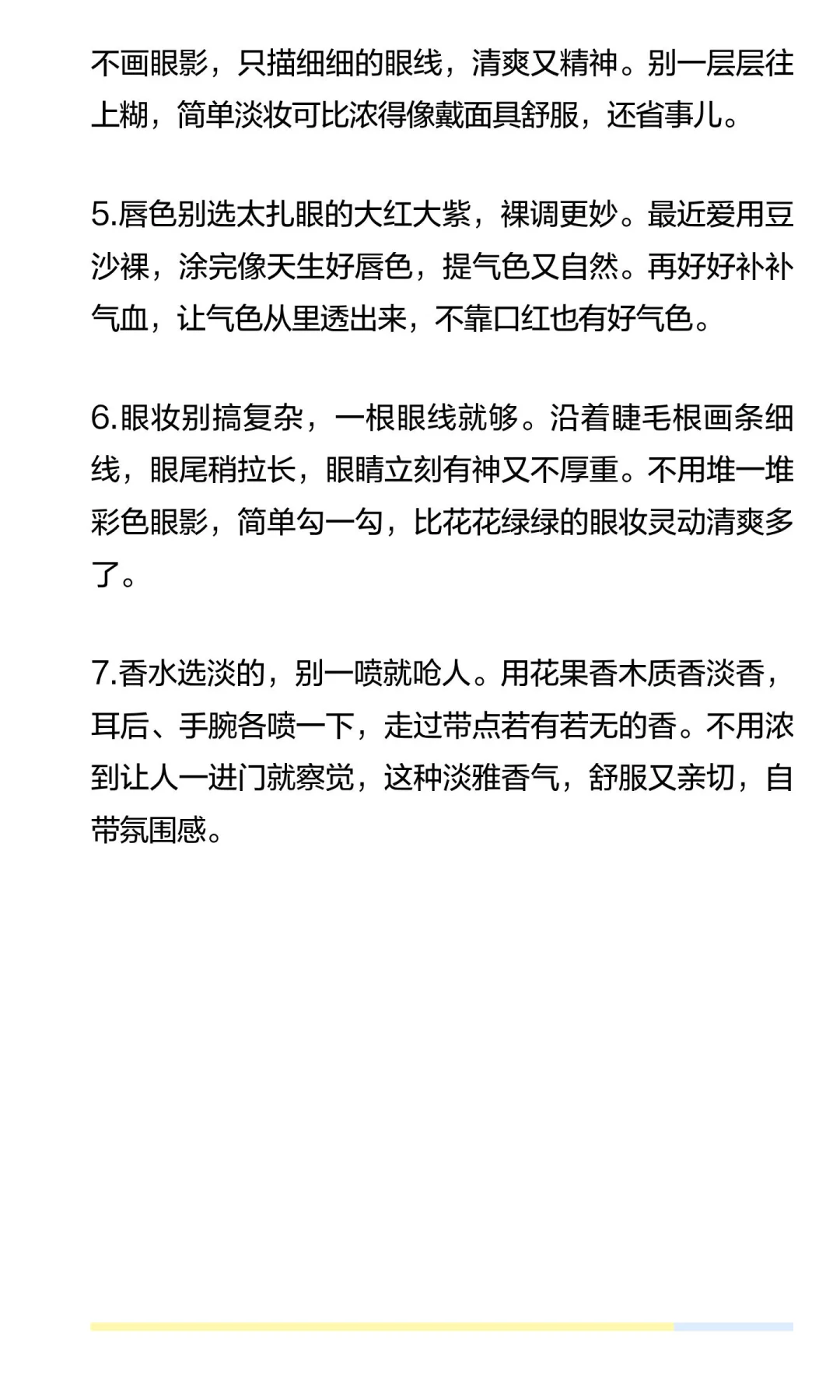 不画眼影，只描细细的眼线，清爽又精神。别一层层往上糊，简单淡妆可比浓得像戴面具舒服，还省事儿。

5.唇色别选太扎眼的大红大紫，裸调更妙。最近爱用豆沙裸，涂完像天生好唇色，提气色又自然。再好好补补气血，让气色从里透出来，不靠口红也有好气色。

6.眼妆别搞复杂，一根眼线就够。沿着睫毛根画条细线，眼尾稍拉长，眼睛立刻有神又不厚重。不用堆一堆彩色眼影，简单勾一勾，比花花绿绿的眼妆灵动清爽多了。

7.香水选淡的，别一喷就呛人。用花果香木质香淡香，耳后、手腕各喷一下，走过带点若有若无的香。不用浓到让人一进门就察觉，这种淡雅香气，舒服又亲切，自带氛围感。